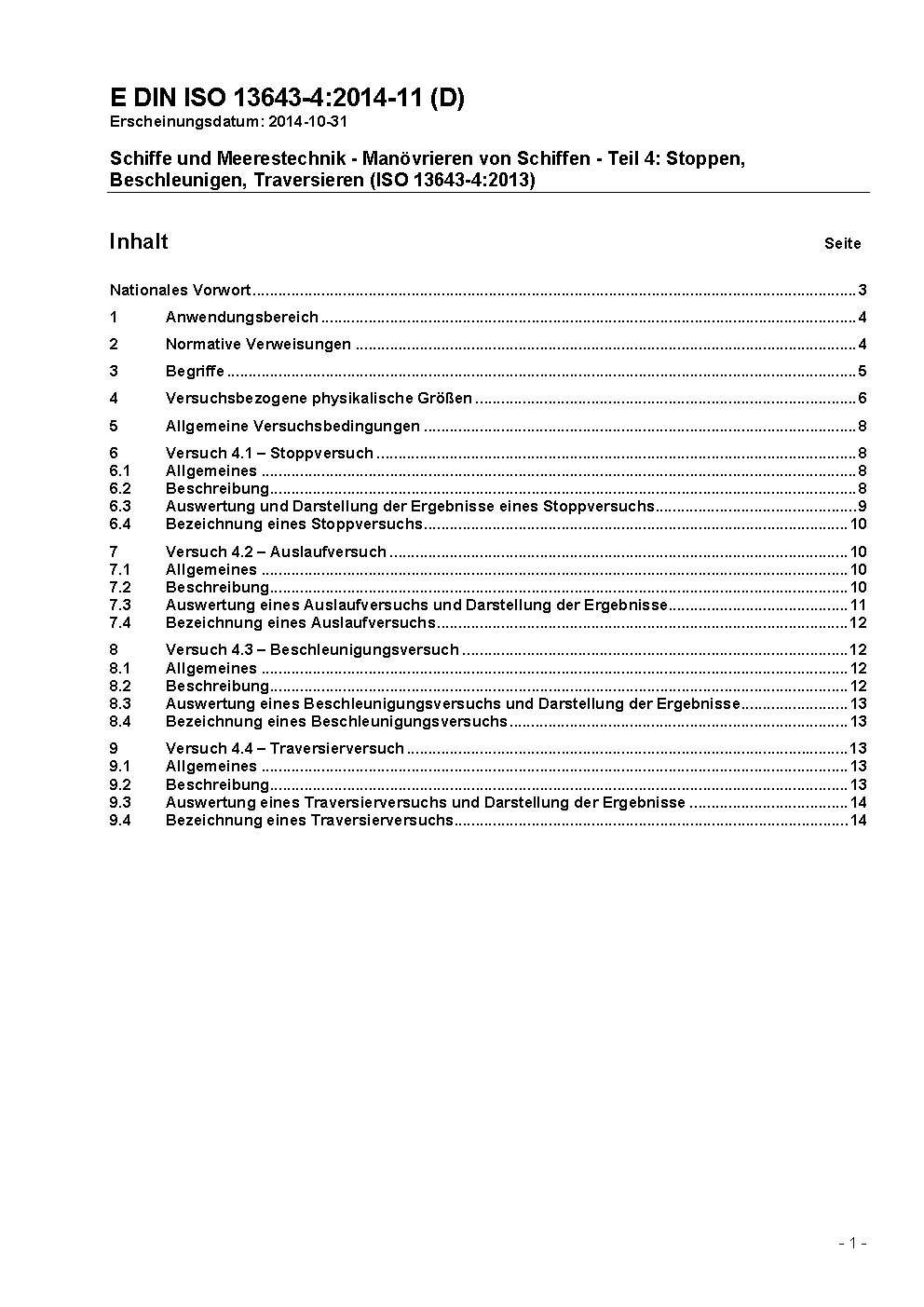 E DIN ISO 13643-4:2014-11 (D)
Erscheinungsdatum: 2014-10-31

Schiffe und Meerestechnik - Manövrieren von Schiffen - Teil 4: Stoppen, Beschleunigen, Traversieren (ISO 13643-4:2013)

Inhalt Seite

Nationales Vorwort ..... 3
1 Anwendungsbereich ..... 4
2 Normative Verweisungen ..... 4
3 Begriffe ..... 5
4 Versuchsbezogene physikalische Größen ..... 6
5 Allgemeine Versuchsbedingungen ..... 8
6 Versuch 4.1 – Stoppversuch ..... 8
6.1 Allgemeines ..... 8
6.2 Beschreibung ..... 8
6.3 Auswertung und Darstellung der Ergebnisse eines Stoppversuchs ..... 9
6.4 Bezeichnung eines Stoppversuchs ..... 10
7 Versuch 4.2 – Auslaufversuch ..... 10
7.1 Allgemeines ..... 10
7.2 Beschreibung ..... 10
7.3 Auswertung eines Auslaufversuchs und Darstellung der Ergebnisse ..... 11
7.4 Bezeichnung eines Auslaufversuchs ..... 12
8 Versuch 4.3 – Beschleunigungsversuch ..... 12
8.1 Allgemeines ..... 12
8.2 Beschreibung ..... 12
8.3 Auswertung eines Beschleunigungsversuchs und Darstellung der Ergebnisse ..... 13
8.4 Bezeichnung eines Beschleunigungsversuchs ..... 13
9 Versuch 4.4 – Traversierversuch ..... 13
9.1 Allgemeines ..... 13
9.2 Beschreibung ..... 13
9.3 Auswertung eines Traversierversuchs und Darstellung der Ergebnisse ..... 14
9.4 Bezeichnung eines Traversierversuchs ..... 14

- 1 -